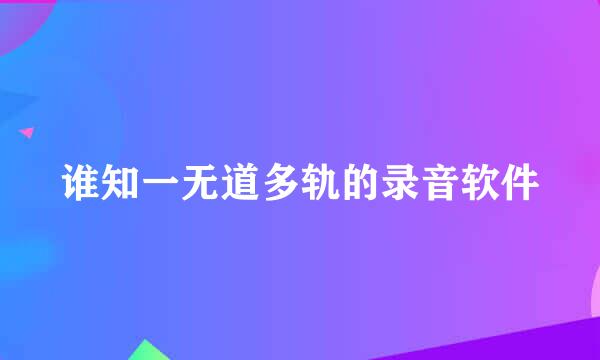 谁知一无道多轨的录音软件